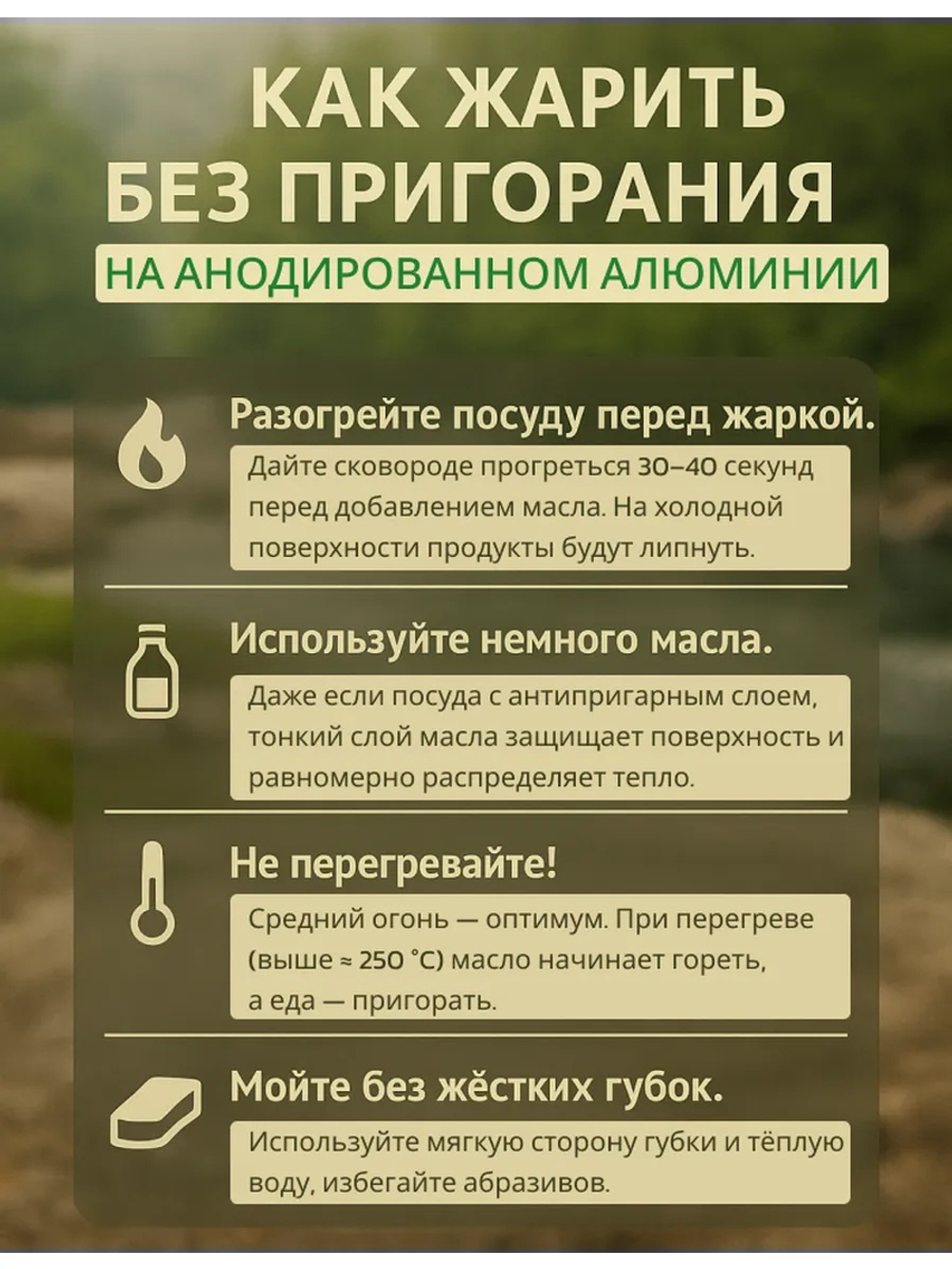 КАК ЖАРИТЬ БЕЗ ПРИГОРАНИЯ

НА АНОДИРОВАННОМ АЛЮМИНИИ

Разогрейте посуду перед жаркой.

Дайте сковороде прогреться 30–40 секунд перед добавлением масла. На холодной поверхности продукты будут липнуть.

Используйте немного масла.

Даже если посуда с антипригарным слоем, тонкий слой масла защищает поверхность и равномерно распределяет тепло.

Не перегревайте!

Средний огонь — оптимум. При перегреве (выше ≈ 250 °C) масло начинает гореть, а еда — пригорать.

Мойте без жёстких губок.

Используйте мягкую сторону губки и тёплую воду, избегайте абразивов.